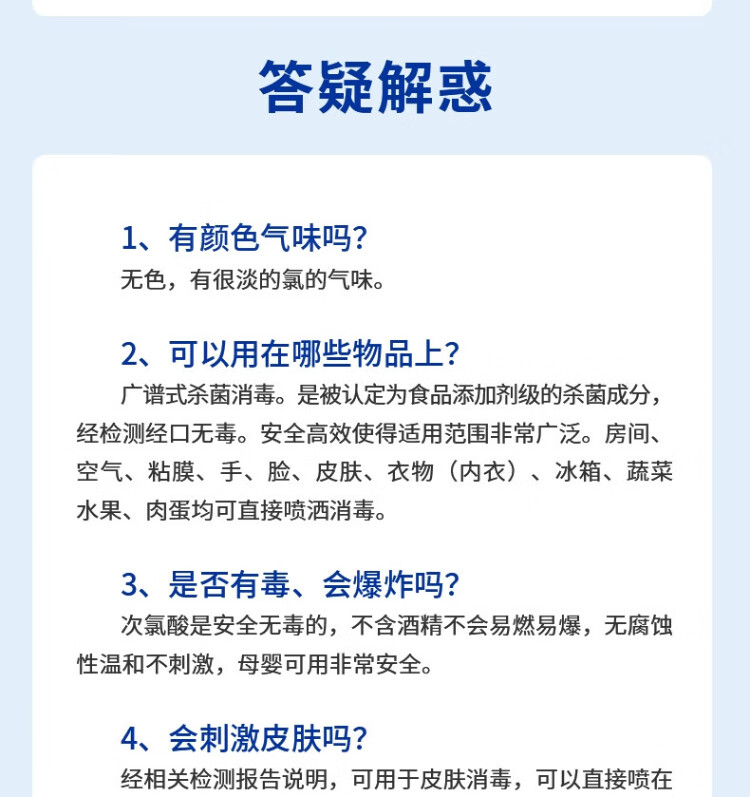 答疑解惑

1、有颜色气味吗？
无色，有很淡的氯的气味。

2、可以用在哪些物品上？
广谱式杀菌消毒。是被认定为食品添加剂级的杀菌成分，经检测经口无毒。安全高效使得适用范围非常广泛。房间、空气、粘膜、手、脸、皮肤、衣物（内衣）、冰箱、蔬菜水果、肉蛋均可直接喷洒消毒。

3、是否有毒、会爆炸吗？
次氯酸是安全无毒的，不含酒精不会易燃易爆，无腐蚀性温和不刺激，母婴可用非常安全。

4、会刺激皮肤吗？
经相关检测报告说明，可用于皮肤消毒，可以直接喷在